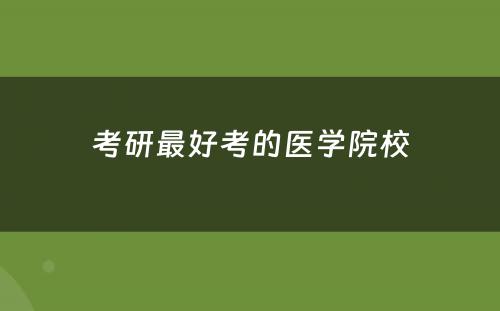 考研最好考的医学院校